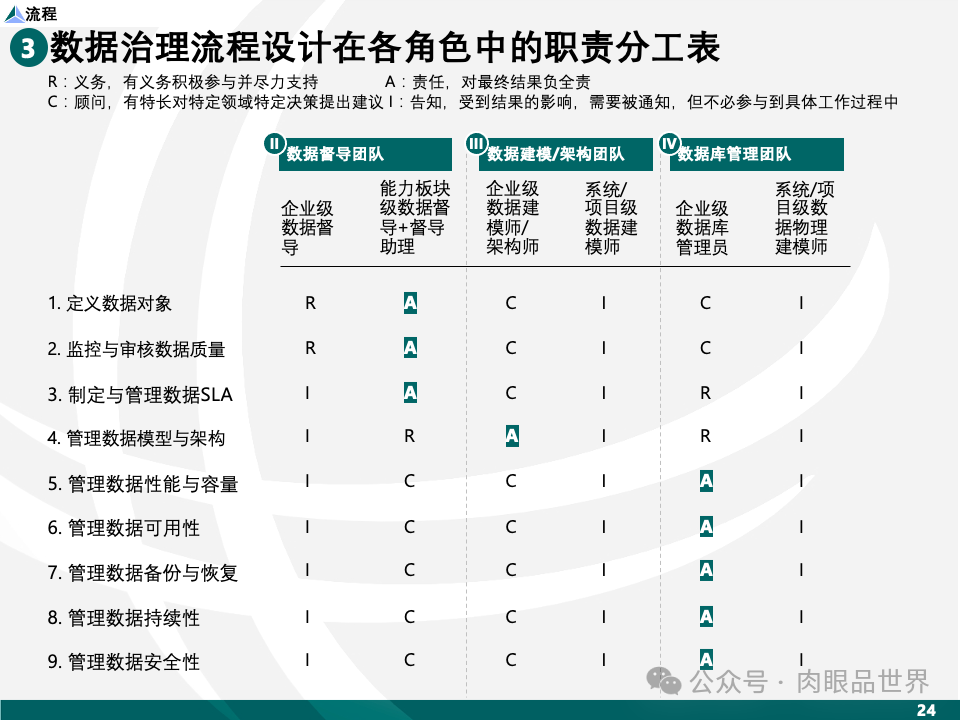 流程

3 数据治理流程设计在各角色中的职责分工表

R：义务，有义务积极参与并尽力支持　　A：责任，对最终结果负全责
C：顾问，有特长对特定领域特定决策提出建议 I：告知，受到结果的影响，需要被通知，但不必参与到具体工作过程中

| | II 数据督导团队 | | III 数据建模/架构团队 | | IV 数据库管理团队 | |
|---|---|---|---|---|---|---|
| | 企业级数据督导 | 能力板块级数据督导+督导助理 | 企业级数据建模师/架构师 | 系统/项目级数据建模师 | 企业级数据库管理员 | 系统/项目级数据物理建模师 |
| 1. 定义数据对象 | R | A | C | I | C | I |
| 2. 监控与审核数据质量 | R | A | C | I | C | I |
| 3. 制定与管理数据SLA | I | A | C | I | R | I |
| 4. 管理数据模型与架构 | I | R | A | I | R | I |
| 5. 管理数据性能与容量 | I | C | C | I | A | I |
| 6. 管理数据可用性 | I | C | C | I | A | I |
| 7. 管理数据备份与恢复 | I | C | C | I | A | I |
| 8. 管理数据持续性 | I | C | C | I | A | I |
| 9. 管理数据安全性 | I | C | C | I | A | I |

公众号 · 肉眼品世界

24